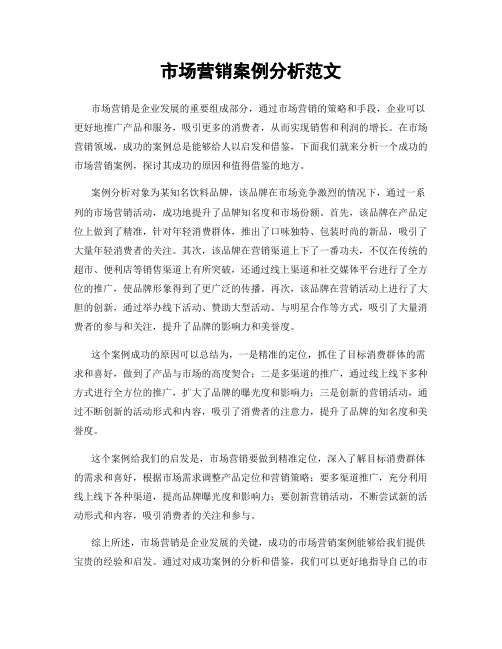 市场营销案例分析范文

市场营销是企业发展的重要组成部分，通过市场营销的策略和手段，企业可以更好地推广产品和服务，吸引更多的消费者，从而实现销售和利润的增长。在市场营销领域，成功的案例总是能够给人以启发和借鉴，下面我们就来分析一个成功的市场营销案例，探讨其成功的原因和值得借鉴的地方。

案例分析对象为某知名饮料品牌，该品牌在市场竞争激烈的情况下，通过一系列的市场营销活动，成功地提升了品牌知名度和市场份额。首先，该品牌在产品定位上做到了精准，针对年轻消费群体，推出了口味独特、包装时尚的新品，吸引了大量年轻消费者的关注。其次，该品牌在营销渠道上下了一番功夫，不仅在传统的超市、便利店等销售渠道上有所突破，还通过线上渠道和社交媒体平台进行了全方位的推广，使品牌形象得到了更广泛的传播。再次，该品牌在营销活动上进行了大胆的创新，通过举办线下活动、赞助大型活动、与明星合作等方式，吸引了大量消费者的参与和关注，提升了品牌的影响力和美誉度。

这个案例成功的原因可以总结为，一是精准的定位，抓住了目标消费群体的需求和喜好，做到了产品与市场的高度契合；二是多渠道的推广，通过线上线下多种方式进行全方位的推广，扩大了品牌的曝光度和影响力；三是创新的营销活动，通过不断创新的活动形式和内容，吸引了消费者的注意力，提升了品牌的知名度和美誉度。

这个案例给我们的启发是，市场营销要做到精准定位，深入了解目标消费群体的需求和喜好，根据市场需求调整产品定位和营销策略；要多渠道推广，充分利用线上线下各种渠道，提高品牌曝光度和影响力；要创新营销活动，不断尝试新的活动形式和内容，吸引消费者的关注和参与。

综上所述，市场营销是企业发展的关键，成功的市场营销案例能够给我们提供宝贵的经验和启发。通过对成功案例的分析和借鉴，我们可以更好地指导自己的市